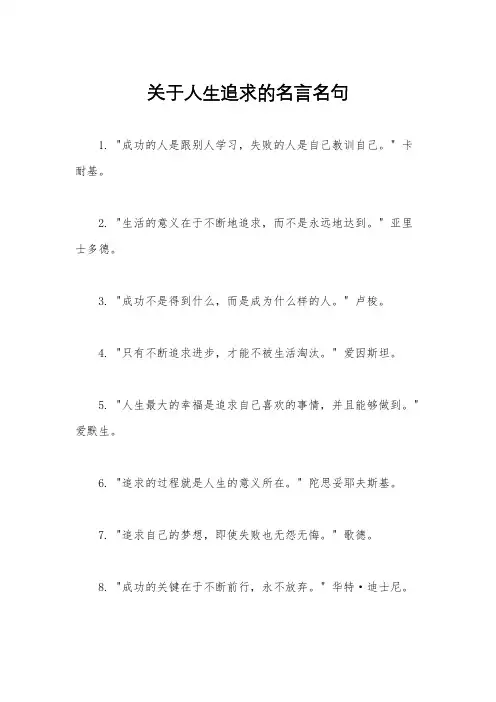 关于人生追求的名言名句

1. "成功的人是跟别人学习，失败的人是自己教训自己。" 卡耐基。

2. "生活的意义在于不断地追求，而不是永远地达到。" 亚里士多德。

3. "成功不是得到什么，而是成为什么样的人。" 卢梭。

4. "只有不断追求进步，才能不被生活淘汰。" 爱因斯坦。

5. "人生最大的幸福是追求自己喜欢的事情，并且能够做到。" 爱默生。

6. "追求的过程就是人生的意义所在。" 陀思妥耶夫斯基。

7. "追求自己的梦想，即使失败也无怨无悔。" 歌德。

8. "成功的关键在于不断前行，永不放弃。" 华特·迪士尼。